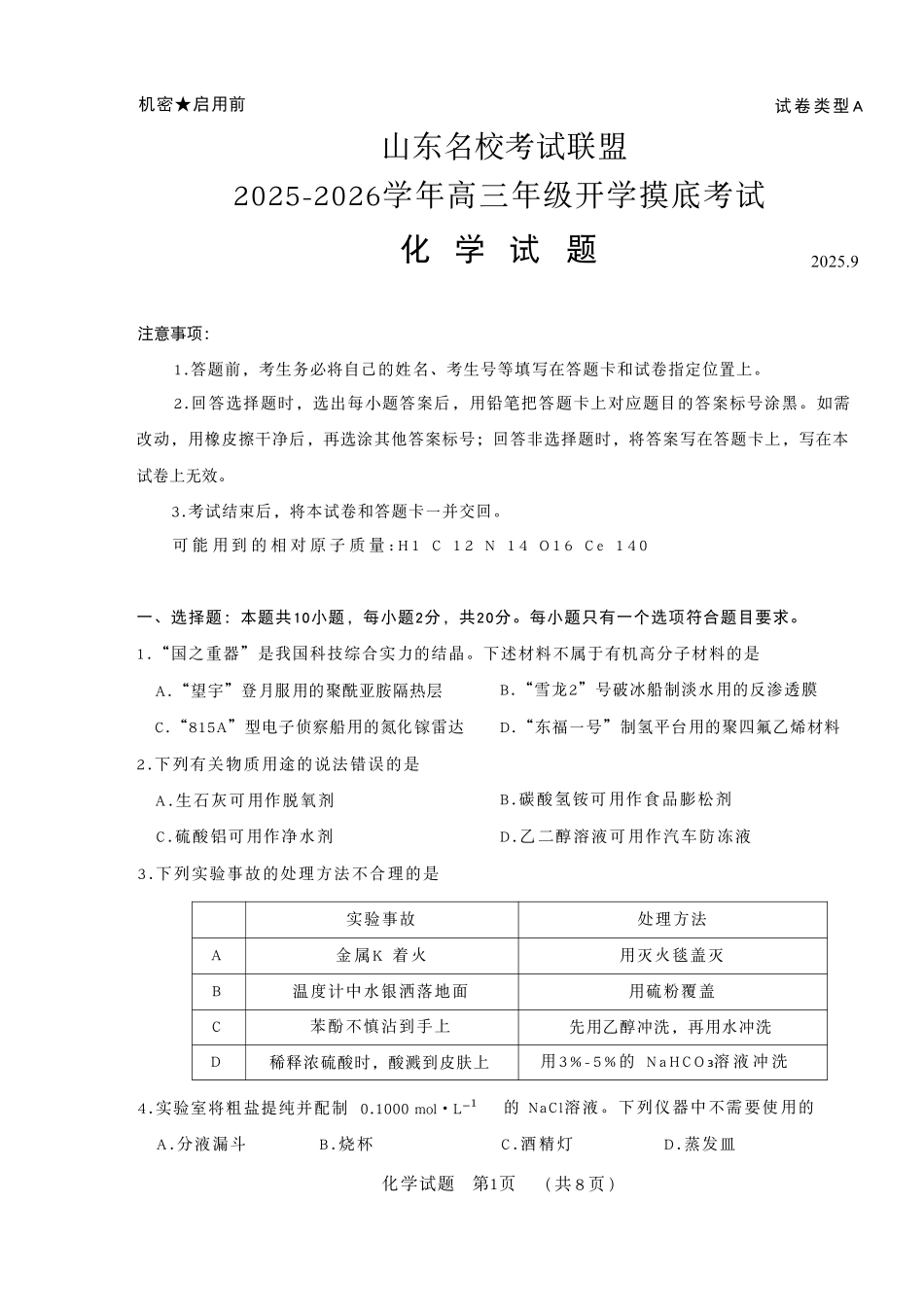 机密★启用前

试卷类型A

山东名校考试联盟
2025-2026学年高三年级开学摸底考试
化 学 试 题

2025.9

注意事项:

1.答题前，考生务必将自己的姓名、考生号等填写在答题卡和试卷指定位置上。

2.回答选择题时，选出每小题答案后，用铅笔把答题卡上对应题目的答案标号涂黑。如需改动，用橡皮擦干净后，再选涂其他答案标号；回答非选择题时，将答案写在答题卡上，写在本试卷上无效。

3.考试结束后，将本试卷和答题卡一并交回。

可能用到的相对原子质量：H1 C 12 N 14 O16 Ce 140

一、选择题：本题共10小题，每小题2分，共20分。每小题只有一个选项符合题目要求。

1.“国之重器”是我国科技综合实力的结晶。下述材料不属于有机高分子材料的是

A.“望宇”登月服用的聚酰亚胺隔热层

B.“雪龙2”号破冰船制淡水用的反渗透膜

C.“815A”型电子侦察船用的氮化镓雷达

D.“东福一号”制氢平台用的聚四氟乙烯材料

2.下列有关物质用途的说法错误的是

A.生石灰可用作脱氧剂

B.碳酸氢铵可用作食品膨松剂

C.硫酸铝可用作净水剂

D.乙二醇溶液可用作汽车防冻液

3.下列实验事故的处理方法不合理的是

| | 实验事故 | 处理方法 |
|---|---|---|
| A | 金属K 着火 | 用灭火毯盖灭 |
| B | 温度计中水银洒落地面 | 用硫粉覆盖 |
| C | 苯酚不慎沾到手上 | 先用乙醇冲洗，再用水冲洗 |
| D | 稀释浓硫酸时，酸溅到皮肤上 | 用3%-5%的 $NaHCO_3$溶液冲洗 |

4.实验室将粗盐提纯并配制 $0.1000\ mol \cdot L^{-1}$ 的 NaCl溶液。下列仪器中不需要使用的

A.分液漏斗 B.烧杯 C.酒精灯 D.蒸发皿

化学试题 第1页 （共8页）